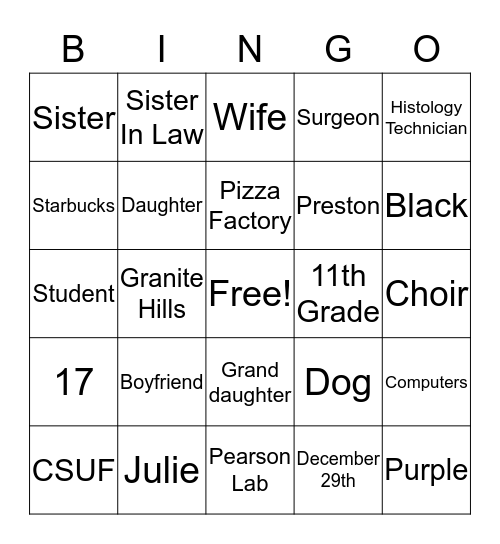 | B | I | N | G | O |
|---|---|---|---|---|
| Sister | Sister In Law | Wife | Surgeon | Histology Technician |
| Starbucks | Daughter | Pizza Factory | Preston | Black |
| Student | Granite Hills | Free! | 11th Grade | Choir |
| 17 | Boyfriend | Grand daughter | Dog | Computers |
| CSUF | Julie | Pearson Lab | December 29th | Purple |